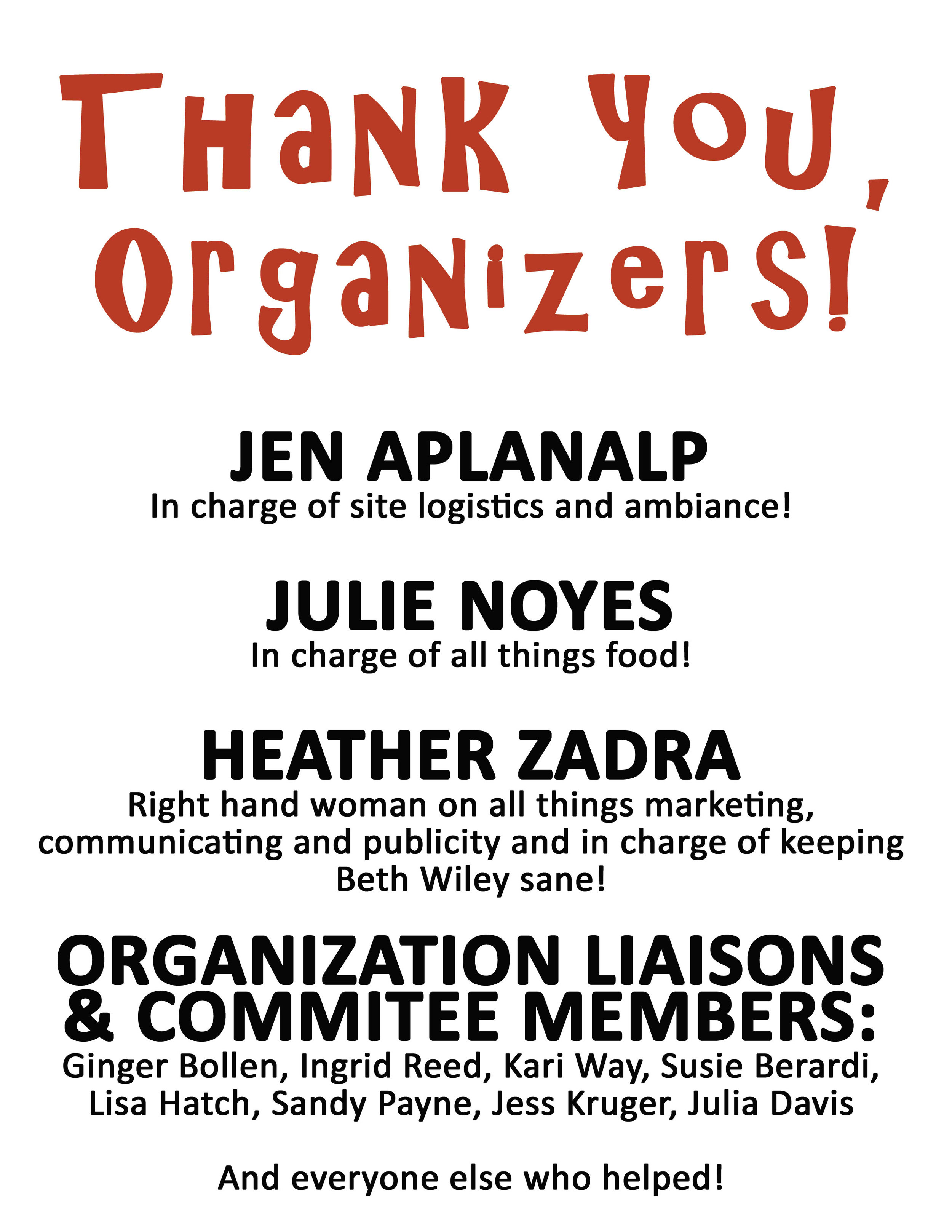 Thank You, Organizers!

JEN APLANALP
In charge of site logistics and ambiance!

JULIE NOYES
In charge of all things food!

HEATHER ZADRA
Right hand woman on all things marketing, communicating and publicity and in charge of keeping Beth Wiley sane!

ORGANIZATION LIAISONS & COMMITEE MEMBERS:
Ginger Bollen, Ingrid Reed, Kari Way, Susie Berardi, Lisa Hatch, Sandy Payne, Jess Kruger, Julia Davis

And everyone else who helped!